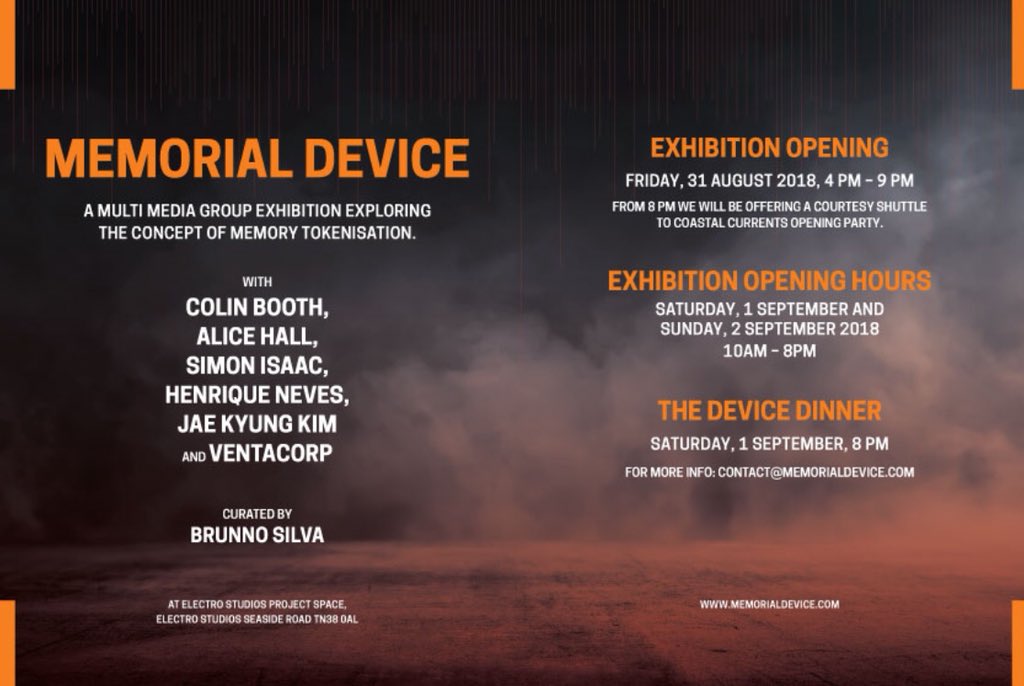 MEMORIAL DEVICE

A MULTI MEDIA GROUP EXHIBITION EXPLORING THE CONCEPT OF MEMORY TOKENISATION.

WITH
COLIN BOOTH,
ALICE HALL,
SIMON ISAAC,
HENRIQUE NEVES,
JAE KYUNG KIM
AND VENTACORP

CURATED BY
BRUNNO SILVA

AT ELECTRO STUDIOS PROJECT SPACE,
ELECTRO STUDIOS SEASIDE ROAD TN38 0AL

EXHIBITION OPENING

FRIDAY, 31 AUGUST 2018, 4 PM - 9 PM

FROM 8 PM WE WILL BE OFFERING A COURTESY SHUTTLE TO COASTAL CURRENTS OPENING PARTY.

EXHIBITION OPENING HOURS

SATURDAY, 1 SEPTEMBER AND
SUNDAY, 2 SEPTEMBER 2018
10AM - 8PM

THE DEVICE DINNER

SATURDAY, 1 SEPTEMBER, 8 PM

FOR MORE INFO: CONTACT@MEMORIALDEVICE.COM

WWW.MEMORIALDEVICE.COM